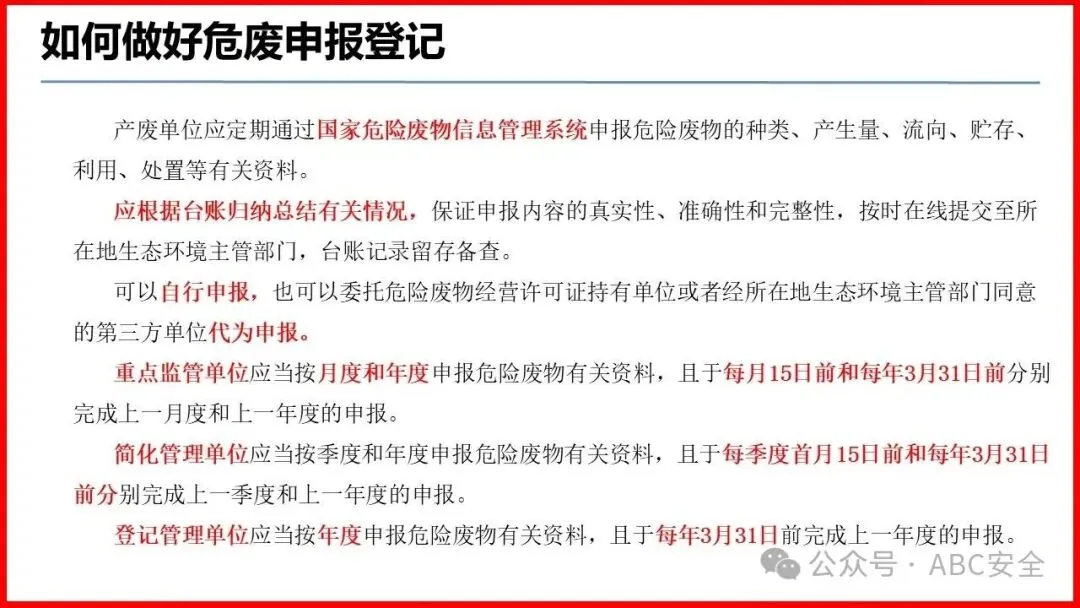 如何做好危废申报登记

产废单位应定期通过国家危险废物信息管理系统申报危险废物的种类、产生量、流向、贮存、利用、处置等有关资料。

应根据台账归纳总结有关情况，保证申报内容的真实性、准确性和完整性，按时在线提交至所在地生态环境主管部门，台账记录留存备查。

可以自行申报，也可以委托危险废物经营许可证持有单位或者经所在地生态环境主管部门同意的第三方单位代为申报。

重点监管单位应当按月度和年度申报危险废物有关资料，且于每月15日前和每年3月31日前分别完成上一月度和上一年度的申报。

简化管理单位应当按季度和年度申报危险废物有关资料，且于每季度首月15日前和每年3月31日前分别完成上一季度和上一年度的申报。

登记管理单位应当按年度申报危险废物有关资料，且于每年3月31日前完成上一年度的申报。

公众号 · ABC安全